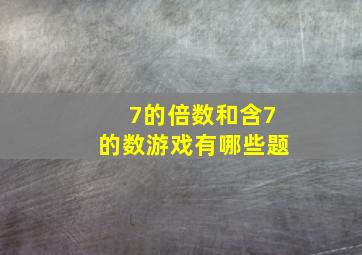 7的倍数和含7的数游戏有哪些题